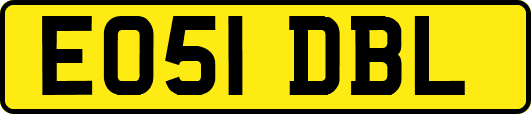 EO51 DBL